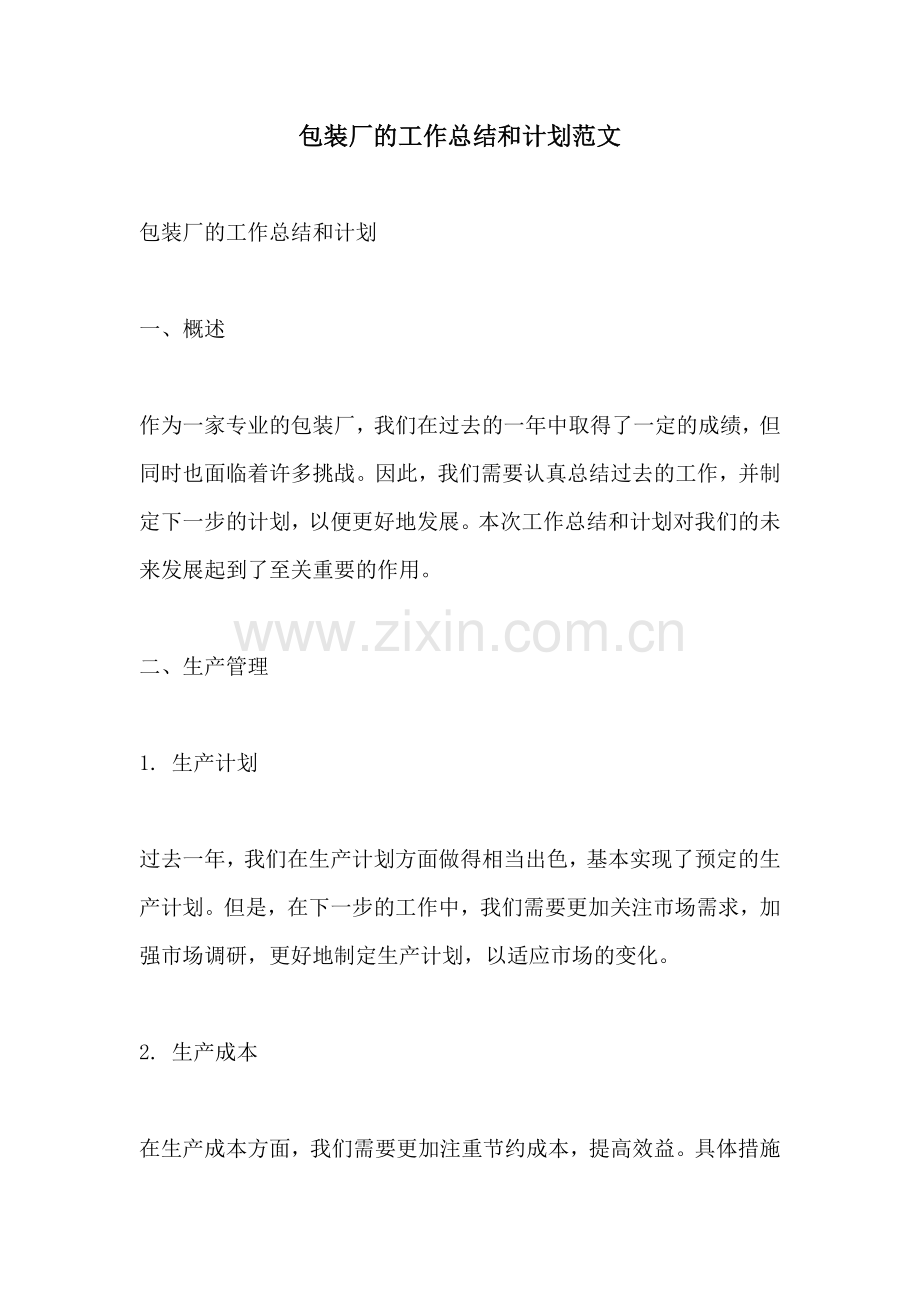 包装厂的工作总结和计划范文

包装厂的工作总结和计划

一、概述

作为一家专业的包装厂，我们在过去的一年中取得了一定的成绩，但同时也面临着许多挑战。因此，我们需要认真总结过去的工作，并制定下一步的计划，以便更好地发展。本次工作总结和计划对我们的未来发展起到了至关重要的作用。

www.zixin.com.cn

二、生产管理

1. 生产计划

过去一年，我们在生产计划方面做得相当出色，基本实现了预定的生产计划。但是，在下一步的工作中，我们需要更加关注市场需求，加强市场调研，更好地制定生产计划，以适应市场的变化。

2. 生产成本

在生产成本方面，我们需要更加注重节约成本，提高效益。具体措施